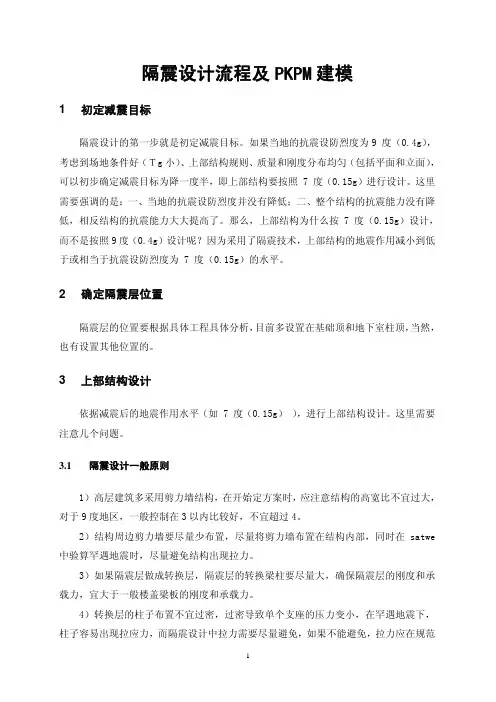 隔震设计流程及 PKPM 建模

1　初定减震目标

隔震设计的第一步就是初定减震目标。如果当地的抗震设防烈度为 9 度（0.4g），考虑到场地条件好（Tg 小）、上部结构规则、质量和刚度分布均匀（包括平面和立面），可以初步确定减震目标为降一度半，即上部结构要按照 7 度（0.15g）进行设计。这里需要强调的是：一、当地的抗震设防烈度并没有降低；二、整个结构的抗震能力没有降低，相反结构的抗震能力大大提高了。那么，上部结构为什么按 7 度（0.15g）设计，而不是按照 9 度（0.4g）设计呢？因为采用了隔震技术，上部结构的地震作用减小到低于或相当于抗震设防烈度为 7 度（0.15g）的水平。

2　确定隔震层位置

隔震层的位置要根据具体工程具体分析，目前多设置在基础顶和地下室柱顶，当然，也有设置其他位置的。

3　上部结构设计

依据减震后的地震作用水平（如 7 度（0.15g）），进行上部结构设计。这里需要注意几个问题。

3.1　隔震设计一般原则

1）高层建筑多采用剪力墙结构，在开始定方案时，应注意结构的高宽比不宜过大，对于 9 度地区，一般控制在 3 以内比较好，不宜超过 4。

2）结构周边剪力墙要尽量少布置，尽量将剪力墙布置在结构内部，同时在 satwe 中验算罕遇地震时，尽量避免结构出现拉力。

3）如果隔震层做成转换层，隔震层的转换梁柱要尽量大，确保隔震层的刚度和承载力，宜大于一般楼盖梁板的刚度和承载力。

4）转换层的柱子布置不宜过密，过密导致单个支座的压力变小，在罕遇地震下，柱子容易出现拉应力，而隔震设计中拉力需要尽量避免，如果不能避免，拉力应在规范

1